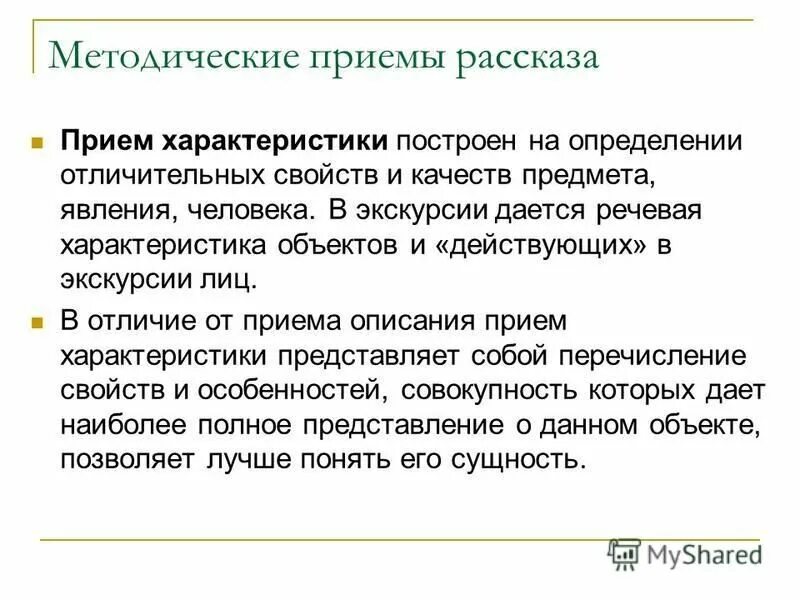 Методические приемы рассказа

Прием характеристики построен на определении отличительных свойств и качеств предмета, явления, человека. В экскурсии дается речевая характеристика объектов и «действующих» в экскурсии лиц.

В отличие от приема описания прием характеристики представляет собой перечисление свойств и особенностей, совокупность которых дает наиболее полное представление о данном объекте, позволяет лучше понять его сущность.

MyShared